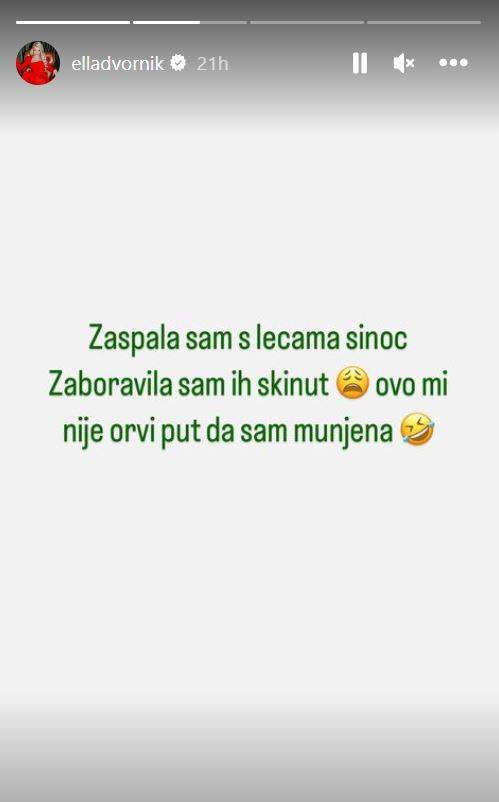 elladvornik 21h

Zaspala sam s lecama sinoc Zaboravila sam ih skinut 😩 ovo mi nije orvi put da sam munjena 🤣